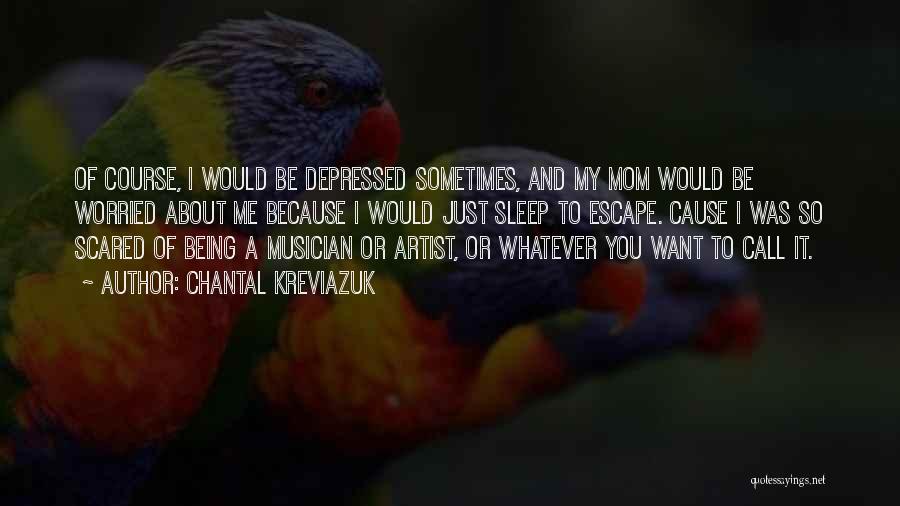 OF COURSE, I WOULD BE DEPRESSED SOMETIMES, AND MY MOM WOULD BE WORRIED ABOUT ME BECAUSE I WOULD JUST SLEEP TO ESCAPE. CAUSE I WAS SO SCARED OF BEING A MUSICIAN OR ARTIST, OR WHATEVER YOU WANT TO CALL IT.

~ AUTHOR: CHANTAL KREVIAZUK

quotessayings.net